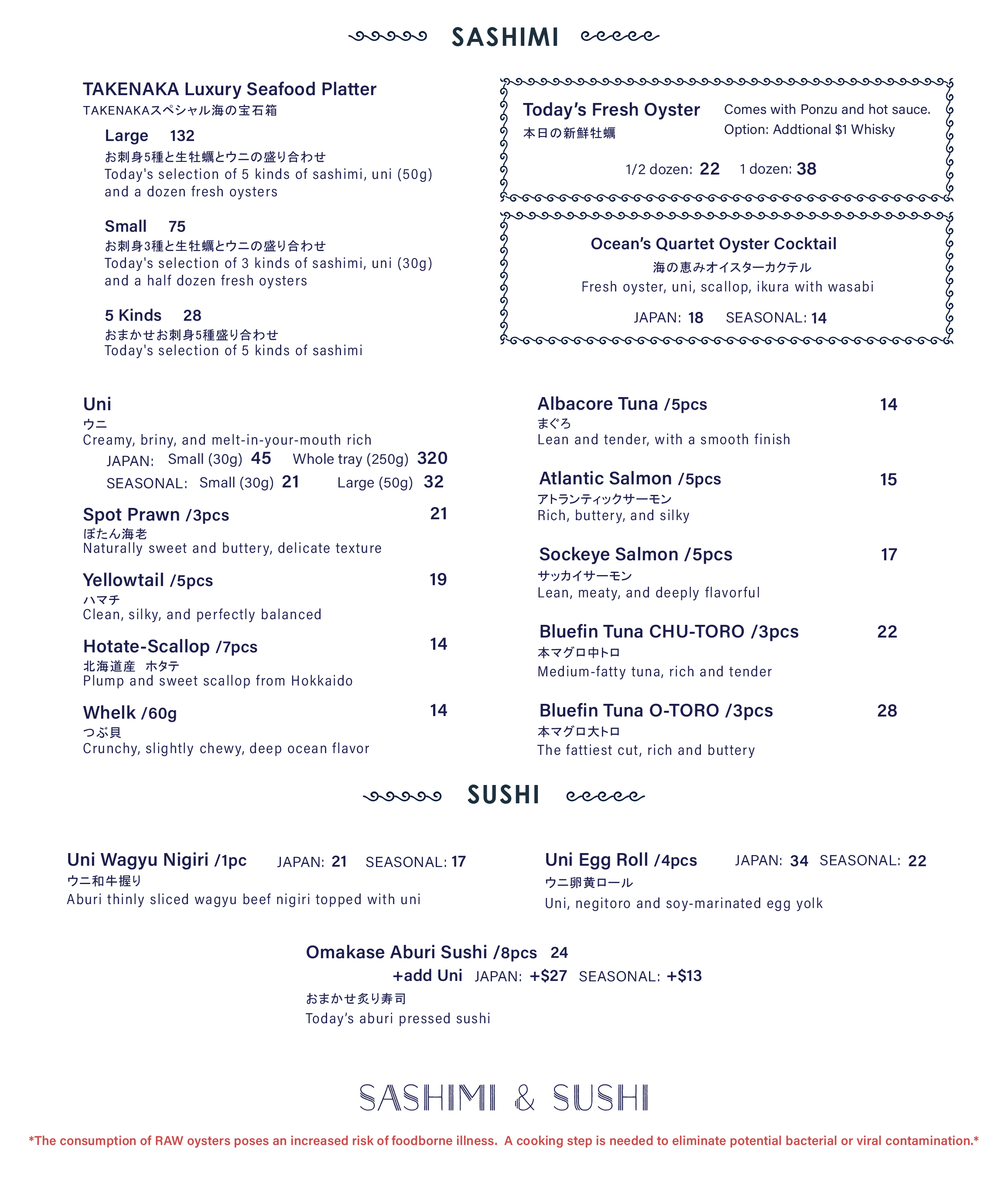 SASHIMI

TAKENAKA Luxury Seafood Platter
TAKENAKAスペシャル海の宝石箱

Large 132
お刺身5種と生牡蠣とウニの盛り合わせ
Today's selection of 5 kinds of sashimi, uni (50g) and a dozen fresh oysters

Small 75
お刺身3種と生牡蠣とウニの盛り合わせ
Today's selection of 3 kinds of sashimi, uni (30g) and a half dozen fresh oysters

5 Kinds 28
おまかせお刺身5種盛り合わせ
Today's selection of 5 kinds of sashimi

Today's Fresh Oyster
本日の新鮮牡蠣
Comes with Ponzu and hot sauce.
Option: Addtional $1 Whisky
1/2 dozen: 22 1 dozen: 38

Ocean's Quartet Oyster Cocktail
海の恵みオイスターカクテル
Fresh oyster, uni, scallop, ikura with wasabi
JAPAN: 18 SEASONAL: 14

Uni
ウニ
Creamy, briny, and melt-in-your-mouth rich
JAPAN: Small (30g) 45 Whole tray (250g) 320
SEASONAL: Small (30g) 21 Large (50g) 32

Spot Prawn /3pcs 21
ぼたん海老
Naturally sweet and buttery, delicate texture

Yellowtail /5pcs 19
ハマチ
Clean, silky, and perfectly balanced

Hotate-Scallop /7pcs 14
北海道産 ホタテ
Plump and sweet scallop from Hokkaido

Whelk /60g 14
つぶ貝
Crunchy, slightly chewy, deep ocean flavor

Albacore Tuna /5pcs 14
まぐろ
Lean and tender, with a smooth finish

Atlantic Salmon /5pcs 15
アトランティックサーモン
Rich, buttery, and silky

Sockeye Salmon /5pcs 17
サッカイサーモン
Lean, meaty, and deeply flavorful

Bluefin Tuna CHU-TORO /3pcs 22
本マグロ中トロ
Medium-fatty tuna, rich and tender

Bluefin Tuna O-TORO /3pcs 28
本マグロ大トロ
The fattiest cut, rich and buttery

SUSHI

Uni Wagyu Nigiri /1pc JAPAN: 21 SEASONAL: 17
ウニ和牛握り
Aburi thinly sliced wagyu beef nigiri topped with uni

Uni Egg Roll /4pcs JAPAN: 34 SEASONAL: 22
ウニ卵黄ロール
Uni, negitoro and soy-marinated egg yolk

Omakase Aburi Sushi /8pcs 24
+add Uni JAPAN: +$27 SEASONAL: +$13
おまかせ炙り寿司
Today's aburi pressed sushi

SASHIMI & SUSHI

*The consumption of RAW oysters poses an increased risk of foodborne illness. A cooking step is needed to eliminate potential bacterial or viral contamination.*